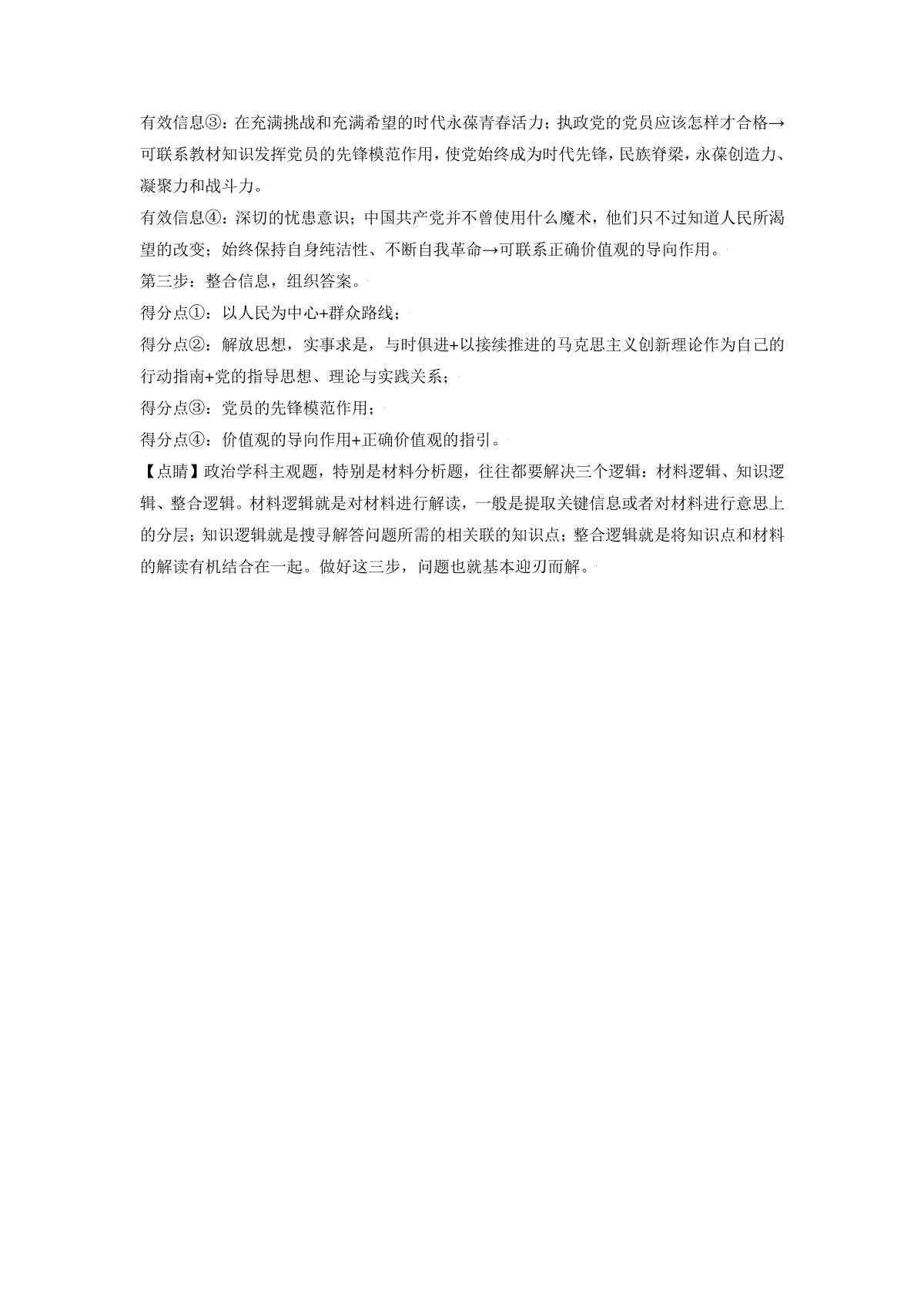 有效信息③：在充满挑战和充满希望的时代永葆青春活力；执政党的党员应该怎样才合格→可联系教材知识发挥党员的先锋模范作用，使党始终成为时代先锋，民族脊梁，永葆创造力、凝聚力和战斗力。

有效信息④：深切的忧患意识；中国共产党并不曾使用什么魔术，他们只不过知道人民所渴望的改变；始终保持自身纯洁性、不断自我革命→可联系正确价值观的导向作用。

第三步：整合信息，组织答案。

得分点①：以人民为中心+群众路线；

得分点②：解放思想，实事求是，与时俱进+以接续推进的马克思主义创新理论作为自己的行动指南+党的指导思想、理论与实践关系；

得分点③：党员的先锋模范作用；

得分点④：价值观的导向作用+正确价值观的指引。

【点睛】政治学科主观题，特别是材料分析题，往往都要解决三个逻辑：材料逻辑、知识逻辑、整合逻辑。材料逻辑就是对材料进行解读，一般是提取关键信息或者对材料进行意思上的分层；知识逻辑就是搜寻解答问题所需的相关联的知识点；整合逻辑就是将知识点和材料的解读有机结合在一起。做好这三步，问题也就基本迎刃而解。